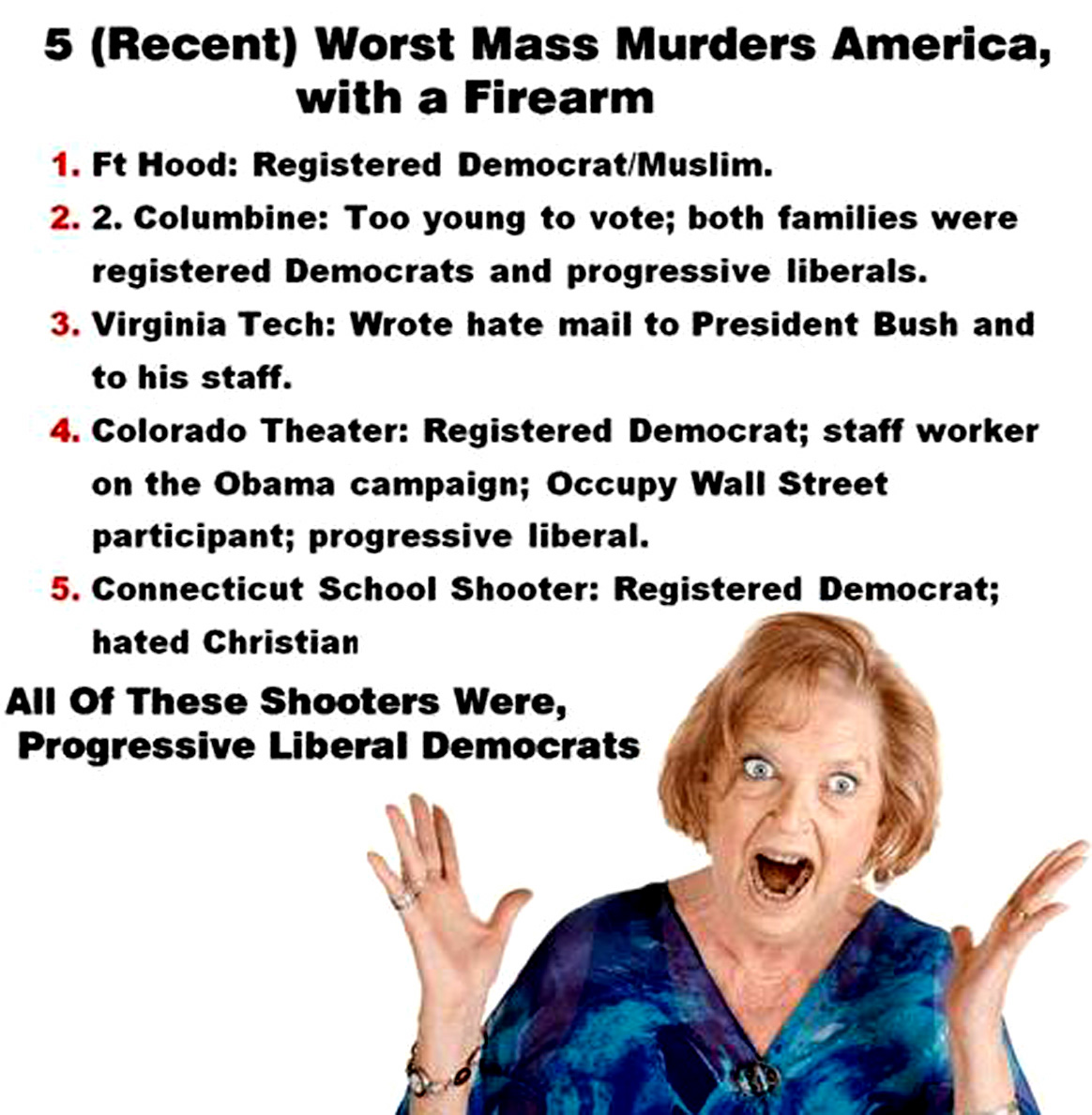 5 (Recent) Worst Mass Murders America, with a Firearm

1. Ft Hood: Registered Democrat/Muslim.
2. 2. Columbine: Too young to vote; both families were registered Democrats and progressive liberals.
3. Virginia Tech: Wrote hate mail to President Bush and to his staff.
4. Colorado Theater: Registered Democrat; staff worker on the Obama campaign; Occupy Wall Street participant; progressive liberal.
5. Connecticut School Shooter: Registered Democrat; hated Christian

All Of These Shooters Were, Progressive Liberal Democrats